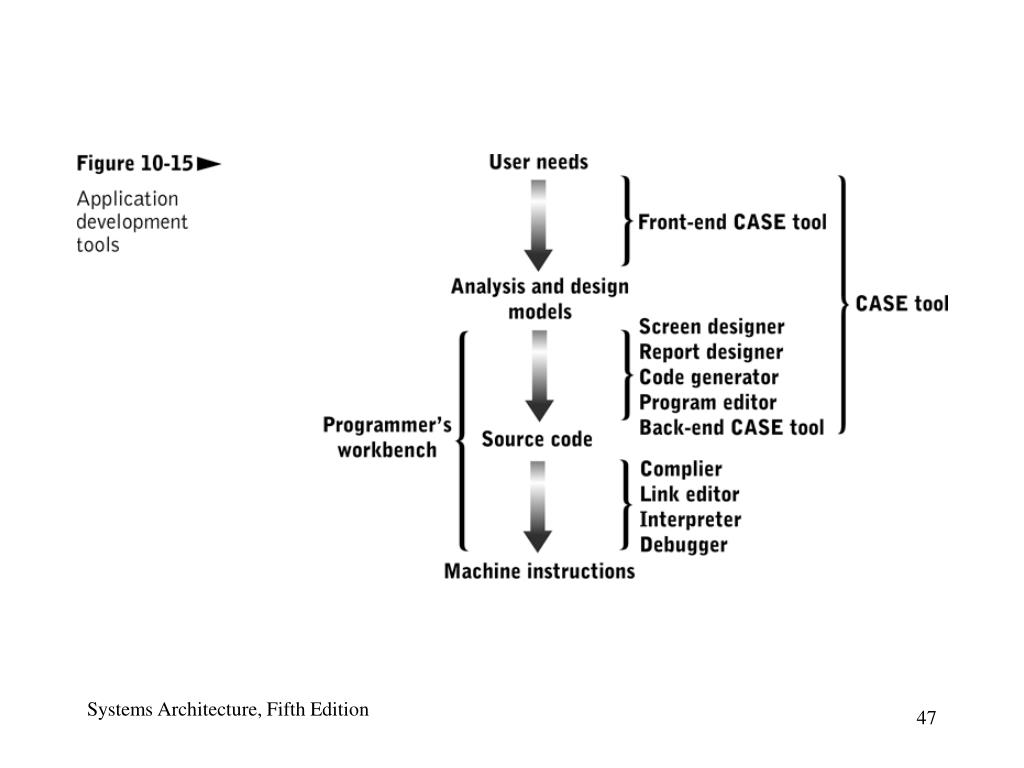 Figure 10-15
Application development tools

User needs
Front-end CASE tool
Analysis and design models
CASE tool
Screen designer
Report designer
Code generator
Program editor
Back-end CASE tool
Programmer's workbench
Source code
Complier
Link editor
Interpreter
Debugger
Machine instructions

Systems Architecture, Fifth Edition
47